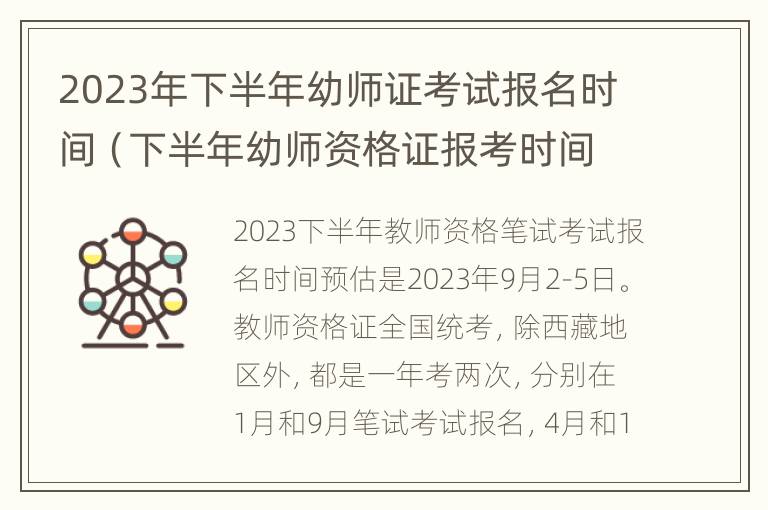 2023年下半年幼师证考试报名时间（下半年幼师资格证报考时间

2023下半年教师资格笔试考试报名时间预估是2023年9月2-5日。教师资格证全国统考，除西藏地区外，都是一年考两次，分别在1月和9月笔试考试报名，4月和1